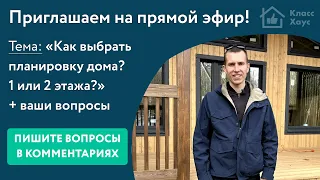 Приглашаем на прямой эфир!

Класс Хаус

Тема: «Как выбрать планировку дома? 1 или 2 этажа?» + ваши вопросы

ПИШИТЕ ВОПРОСЫ В КОММЕНТАРИЯХ